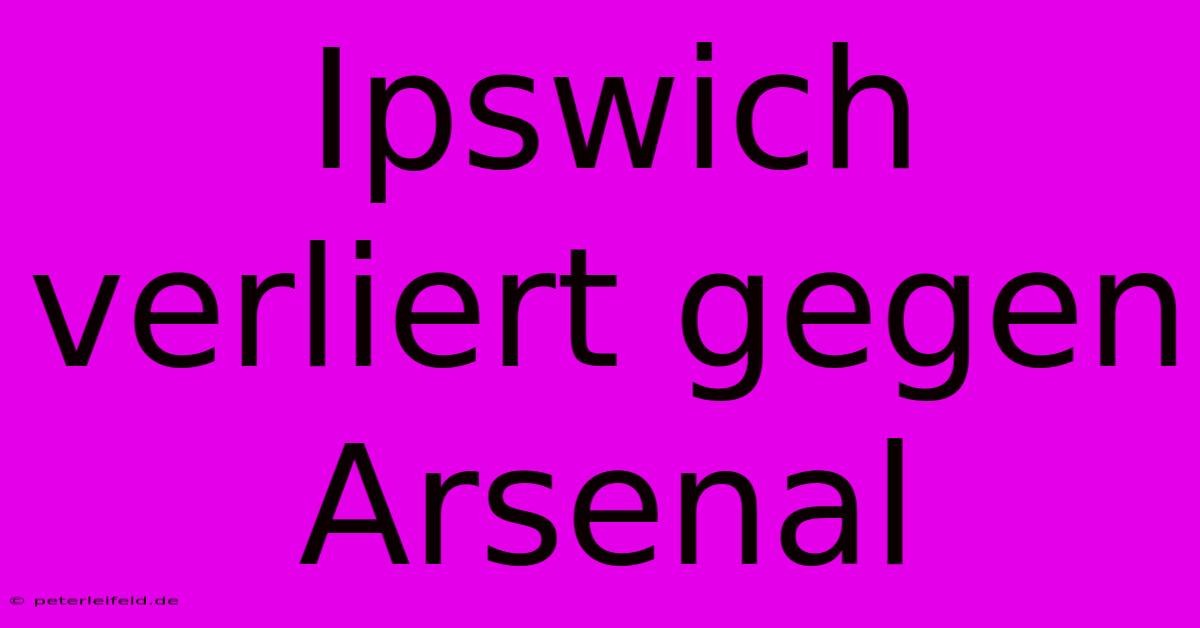 Ipswich verliert gegen Arsenal

© peterleifeld.de